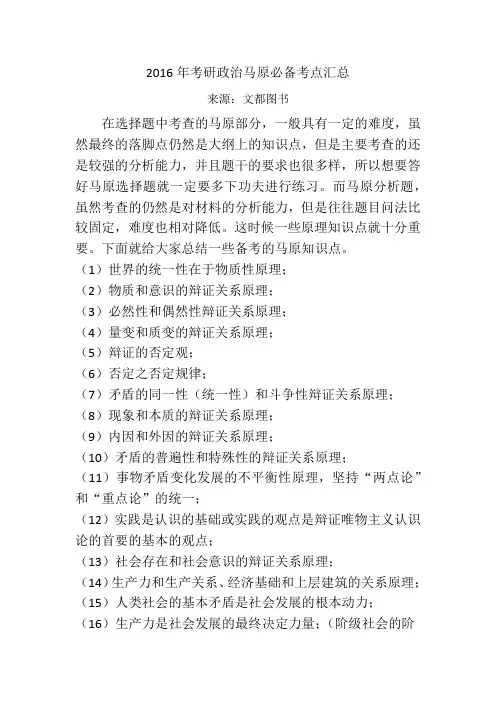 2016 年考研政治马原必备考点汇总

来源：文都图书

在选择题中考查的马原部分，一般具有一定的难度，虽然最终的落脚点仍然是大纲上的知识点，但是主要考查的还是较强的分析能力，并且题干的要求也很多样，所以想要答好马原选择题就一定要多下功夫进行练习。而马原分析题，虽然考查的仍然是对材料的分析能力，但是往往题目问法比较固定，难度也相对降低。这时候一些原理知识点就十分重要。下面就给大家总结一些备考的马原知识点。

（1）世界的统一性在于物质性原理；
（2）物质和意识的辩证关系原理；
（3）必然性和偶然性辩证关系原理；
（4）量变和质变的辩证关系原理；
（5）辩证的否定观；
（6）否定之否定规律；
（7）矛盾的同一性（统一性）和斗争性辩证关系原理；
（8）现象和本质的辩证关系原理；
（9）内因和外因的辩证关系原理；
（10）矛盾的普遍性和特殊性的辩证关系原理；
（11）事物矛盾变化发展的不平衡性原理，坚持“两点论”和“重点论”的统一；
（12）实践是认识的基础或实践的观点是辩证唯物主义认识论的首要的基本的观点；
（13）社会存在和社会意识的辩证关系原理；
（14）生产力和生产关系、经济基础和上层建筑的关系原理；
（15）人类社会的基本矛盾是社会发展的根本动力；
（16）生产力是社会发展的最终决定力量；（阶级社会的阶